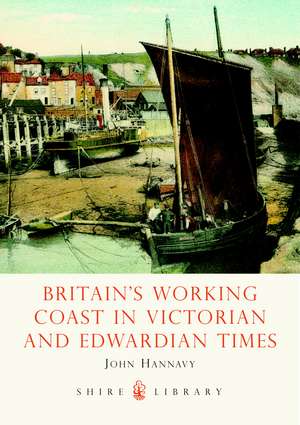 BRITAIN'S WORKING COAST IN VICTORIAN AND EDWARDIAN TIMES

JOHN HANNAVY

SHIRE LIBRARY